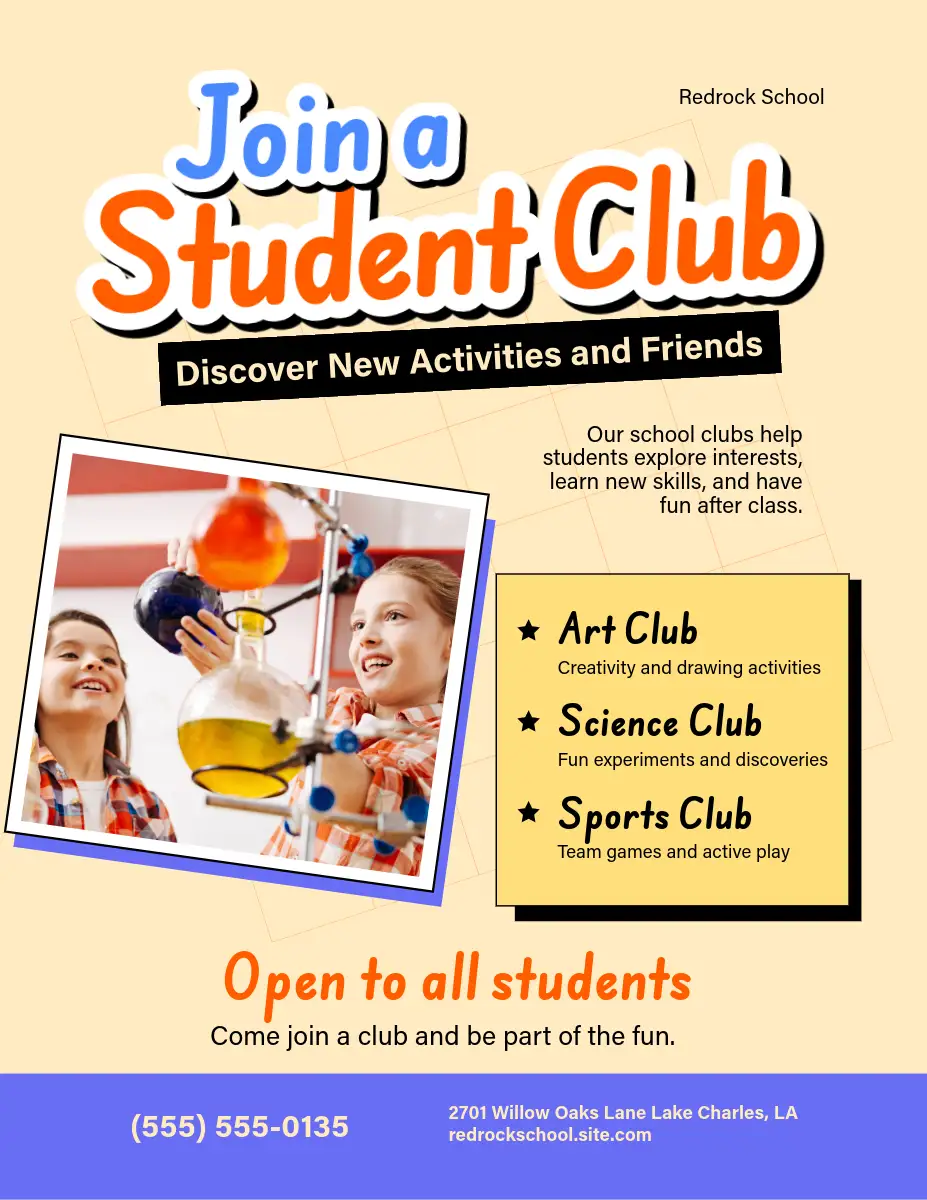 Redrock School

Join a Student Club

Discover New Activities and Friends

Our school clubs help students explore interests, learn new skills, and have fun after class.

★ Art Club
Creativity and drawing activities

★ Science Club
Fun experiments and discoveries

★ Sports Club
Team games and active play

Open to all students

Come join a club and be part of the fun.

(555) 555-0135

2701 Willow Oaks Lane Lake Charles, LA
redrockschool.site.com